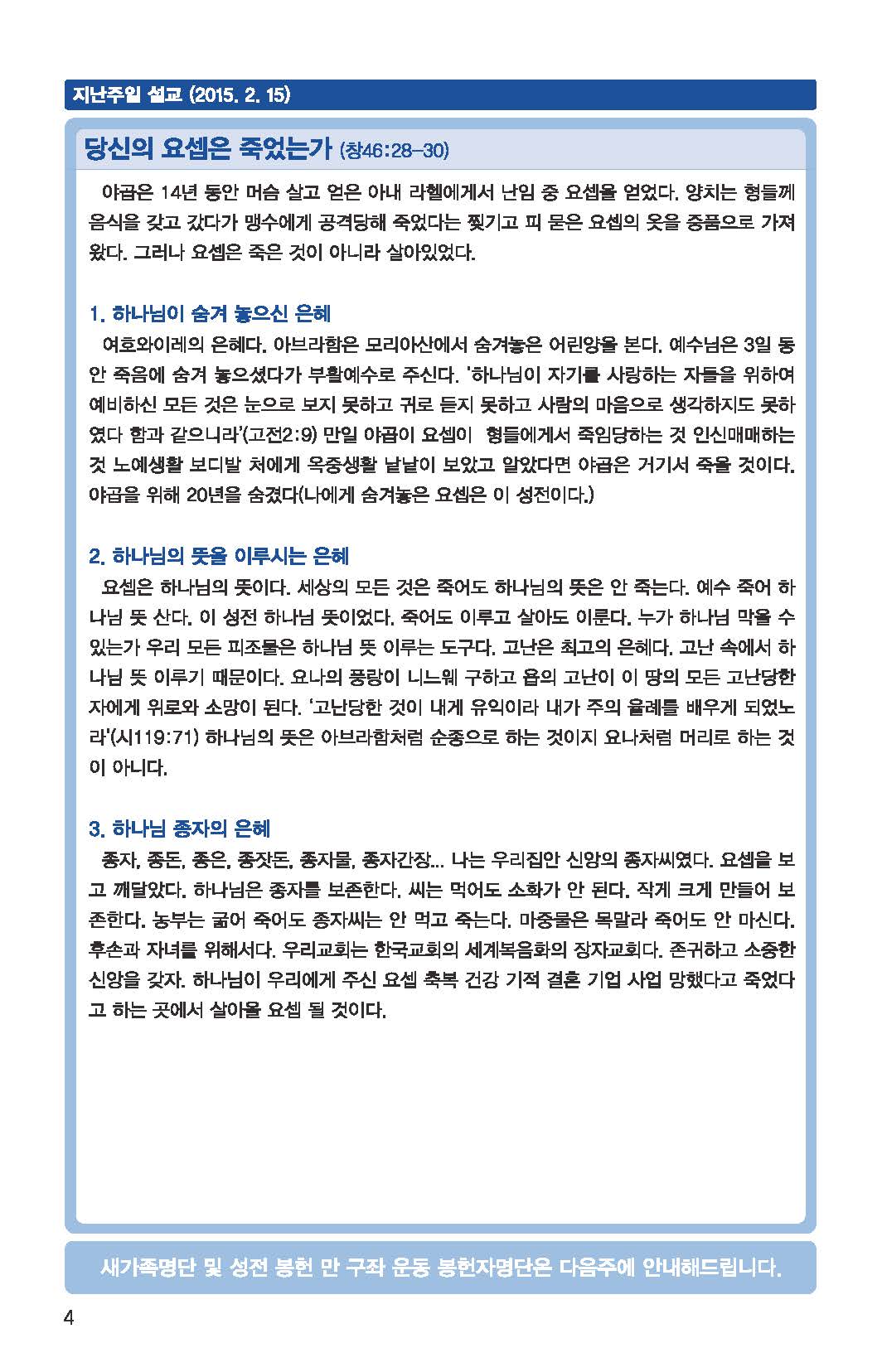 지난주일 설교 (2015. 2. 15)

당신의 요셉은 죽었는가 (창46:28-30)

야곱은 14년 동안 머슴 살고 얻은 아내 라헬에게서 난임 중 요셉을 얻었다. 양치는 형들께 음식을 갖고 갔다가 맹수에게 공격당해 죽었다는 찢기고 피 묻은 요셉의 옷을 증품으로 가져왔다. 그러나 요셉은 죽은 것이 아니라 살아있었다.

1. 하나님이 숨겨 놓으신 은혜

여호와이레의 은혜다. 아브라함은 모리아산에서 숨겨놓은 어린양을 본다. 예수님은 3일 동안 죽음에 숨겨 놓으셨다가 부활예수로 주신다. '하나님이 자기를 사랑하는 자들을 위하여 예비하신 모든 것은 눈으로 보지 못하고 귀로 듣지 못하고 사람의 마음으로 생각하지도 못하였다 함과 같으니라'(고전2:9) 만일 야곱이 요셉이 형들에게서 죽임당하는 것 인신매매하는 것 노예생활 보디발 처에게 옥중생활 낱낱이 보았고 알았다면 야곱은 거기서 죽을 것이다. 야곱을 위해 20년을 숨겼다(나에게 숨겨놓은 요셉은 이 성전이다.)

2. 하나님의 뜻을 이루시는 은혜

요셉은 하나님의 뜻이다. 세상의 모든 것은 죽어도 하나님의 뜻은 안 죽는다. 예수 죽어 하나님 뜻 산다. 이 성전 하나님 뜻이었다. 죽어도 이루고 살아도 이룬다. 누가 하나님 막을 수 있는가 우리 모든 피조물은 하나님 뜻 이루는 도구다. 고난은 최고의 은혜다. 고난 속에서 하나님 뜻 이루기 때문이다. 요나의 풍랑이 니느웨 구하고 욥의 고난이 이 땅의 모든 고난당한 자에게 위로와 소망이 된다. '고난당한 것이 내게 유익이라 내가 주의 율례를 배우게 되었노라'(시119:71) 하나님의 뜻은 아브라함처럼 순종으로 하는 것이지 요나처럼 머리로 하는 것이 아니다.

3. 하나님 종자의 은혜

종자, 종돈, 종은, 종잣돈, 종자물, 종자간장... 나는 우리집안 신앙의 종자씨였다. 요셉을 보고 깨달았다. 하나님은 종자를 보존한다. 씨는 먹어도 소화가 안 된다. 작게 크게 만들어 보존한다. 농부는 굶어 죽어도 종자씨는 안 먹고 죽는다. 마중물은 목말라 죽어도 안 마신다. 후손과 자녀를 위해서다. 우리교회는 한국교회의 세계복음화의 장자교회다. 존귀하고 소중한 신앙을 갖자. 하나님이 우리에게 주신 요셉 축복 건강 기적 결혼 기업 사업 망했다고 죽었다고 하는 곳에서 살아올 요셉 될 것이다.

새가족명단 및 성전 봉헌 만 구좌 운동 봉헌자명단은 다음주에 안내해드립니다.

4